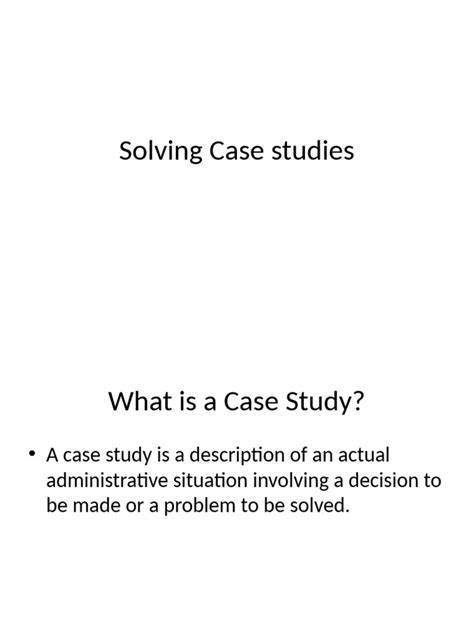 Solving Case studies

What is a Case Study?

• A case study is a description of an actual administrative situation involving a decision to be made or a problem to be solved.